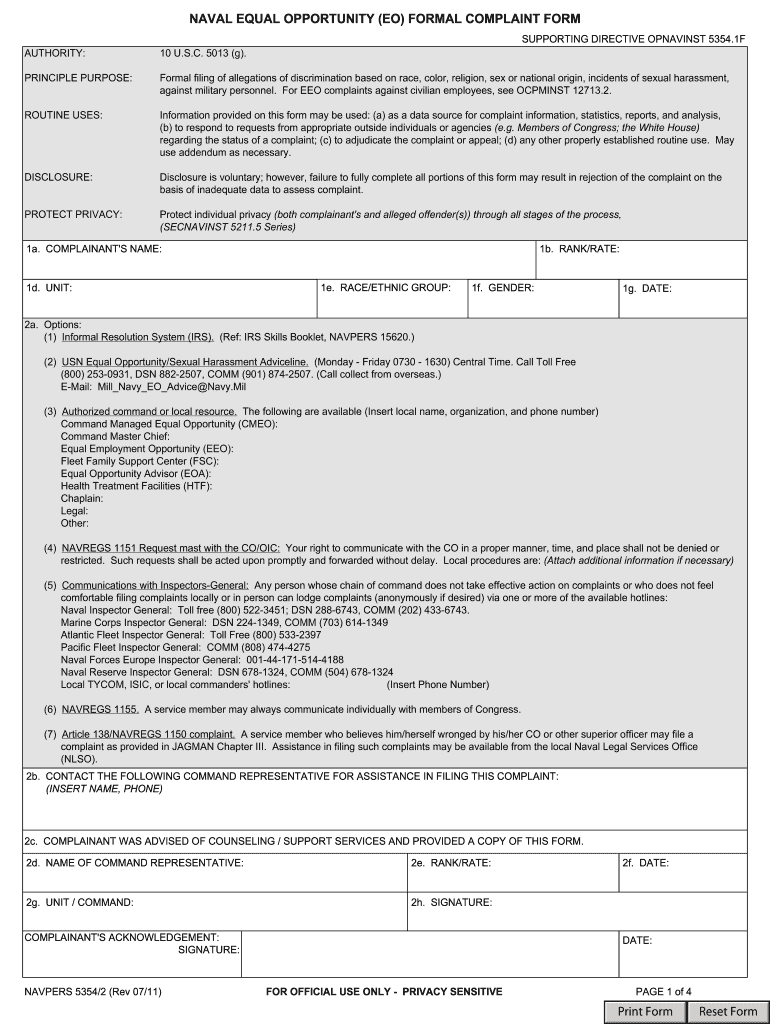 NAVAL EQUAL OPPORTUNITY (EO) FORMAL COMPLAINT FORM

SUPPORTING DIRECTIVE OPNAVINST 5354.1F

AUTHORITY: 10 U.S.C. 5013 (g).

PRINCIPLE PURPOSE: Formal filing of allegations of discrimination based on race, color, religion, sex or national origin, incidents of sexual harassment, against military personnel. For EEO complaints against civilian employees, see OCPMINST 12713.2.

ROUTINE USES: Information provided on this form may be used: (a) as a data source for complaint information, statistics, reports, and analysis, (b) to respond to requests from appropriate outside individuals or agencies (e.g. Members of Congress; the White House) regarding the status of a complaint; (c) to adjudicate the complaint or appeal; (d) any other properly established routine use. May use addendum as necessary.

DISCLOSURE: Disclosure is voluntary; however, failure to fully complete all portions of this form may result in rejection of the complaint on the basis of inadequate data to assess complaint.

PROTECT PRIVACY: Protect individual privacy (both complainant's and alleged offender(s)) through all stages of the process, (SECNAVINST 5211.5 Series)

1a. COMPLAINANT'S NAME:

1b. RANK/RATE:

1d. UNIT:

1e. RACE/ETHNIC GROUP:

1f. GENDER:

1g. DATE:

2a. Options:
(1) Informal Resolution System (IRS). (Ref: IRS Skills Booklet, NAVPERS 15620.)

(2) USN Equal Opportunity/Sexual Harassment Adviceline. (Monday - Friday 0730 - 1630) Central Time. Call Toll Free (800) 253-0931, DSN 882-2507, COMM (901) 874-2507. (Call collect from overseas.)
E-Mail: Mill_Navy_EO_Advice@Navy.Mil

(3) Authorized command or local resource. The following are available (Insert local name, organization, and phone number)
Command Managed Equal Opportunity (CMEO):
Command Master Chief:
Equal Employment Opportunity (EEO):
Fleet Family Support Center (FSC):
Equal Opportunity Advisor (EOA):
Health Treatment Facilities (HTF):
Chaplain:
Legal:
Other:

(4) NAVREGS 1151 Request mast with the CO/OIC: Your right to communicate with the CO in a proper manner, time, and place shall not be denied or restricted. Such requests shall be acted upon promptly and forwarded without delay. Local procedures are: (Attach additional information if necessary)

(5) Communications with Inspectors-General: Any person whose chain of command does not take effective action on complaints or who does not feel comfortable filing complaints locally or in person can lodge complaints (anonymously if desired) via one or more of the available hotlines:
Naval Inspector General: Toll free (800) 522-3451; DSN 288-6743, COMM (202) 433-6743.
Marine Corps Inspector General: DSN 224-1349, COMM (703) 614-1349
Atlantic Fleet Inspector General: Toll Free (800) 533-2397
Pacific Fleet Inspector General: COMM (808) 474-4275
Naval Forces Europe Inspector General: 001-44-171-514-4188
Naval Reserve Inspector General: DSN 678-1324, COMM (504) 678-1324
Local TYCOM, ISIC, or local commanders' hotlines: (Insert Phone Number)

(6) NAVREGS 1155. A service member may always communicate individually with members of Congress.

(7) Article 138/NAVREGS 1150 complaint. A service member who believes him/herself wronged by his/her CO or other superior officer may file a complaint as provided in JAGMAN Chapter III. Assistance in filing such complaints may be available from the local Naval Legal Services Office (NLSO).

2b. CONTACT THE FOLLOWING COMMAND REPRESENTATIVE FOR ASSISTANCE IN FILING THIS COMPLAINT:
(INSERT NAME, PHONE)

2c. COMPLAINANT WAS ADVISED OF COUNSELING / SUPPORT SERVICES AND PROVIDED A COPY OF THIS FORM.

2d. NAME OF COMMAND REPRESENTATIVE:

2e. RANK/RATE:

2f. DATE:

2g. UNIT / COMMAND:

2h. SIGNATURE:

COMPLAINANT'S ACKNOWLEDGEMENT: SIGNATURE:

DATE:

NAVPERS 5354/2 (Rev 07/11)

FOR OFFICIAL USE ONLY - PRIVACY SENSITIVE

PAGE 1 of 4

Print Form

Reset Form